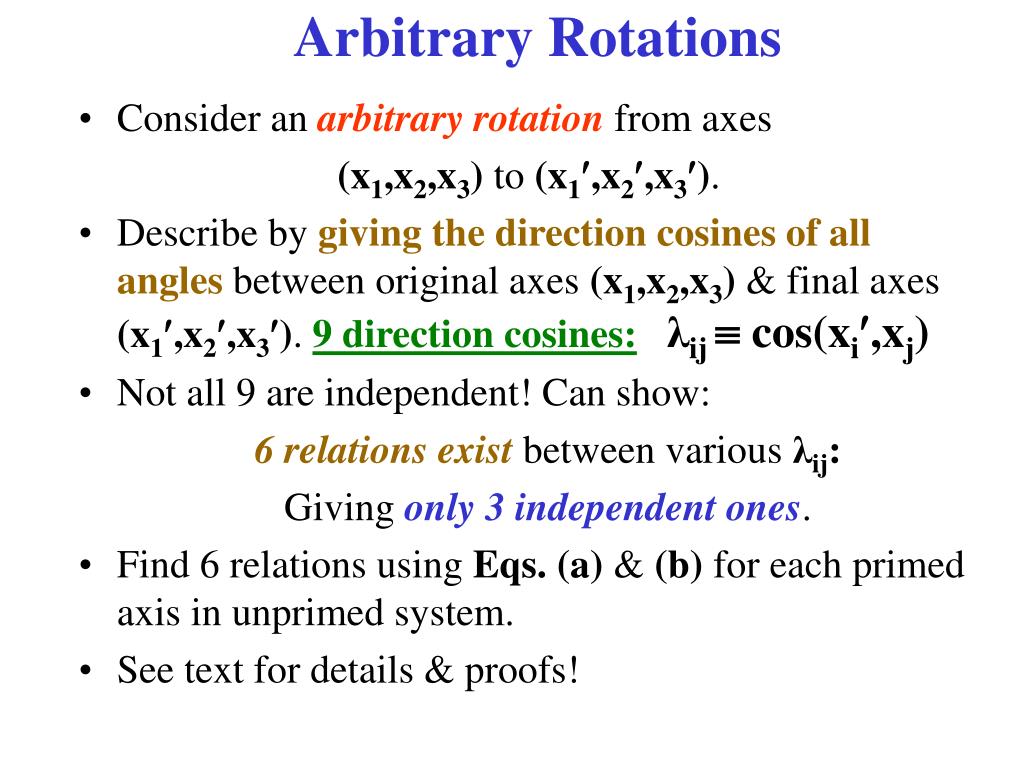 Arbitrary Rotations

• Consider an arbitrary rotation from axes

$(x_1,x_2,x_3)$ to $(x_1',x_2',x_3')$.

• Describe by giving the direction cosines of all angles between original axes $(x_1,x_2,x_3)$ & final axes $(x_1',x_2',x_3')$. 9 direction cosines: $\lambda_{ij} \equiv \cos(x_i',x_j)$

• Not all 9 are independent! Can show:

6 relations exist between various $\lambda_{ij}$:

Giving only 3 independent ones.

• Find 6 relations using Eqs. (a) & (b) for each primed axis in unprimed system.

• See text for details & proofs!